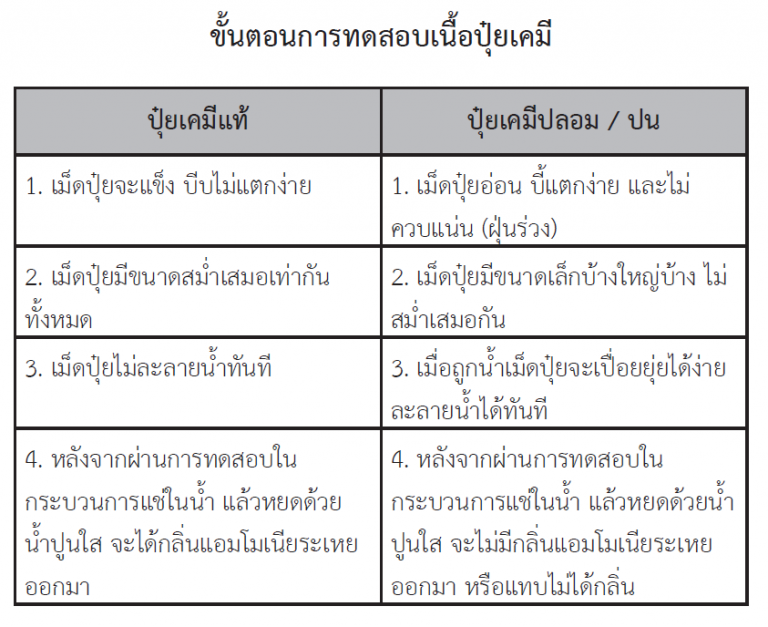 ขั้นตอนการทดสอบเนื้อปุ๋ยเคมี

| ปุ๋ยเคมีแท้ | ปุ๋ยเคมีปลอม / ปน |
|---|---|
| 1. เม็ดปุ๋ยจะแข็ง บีบไม่แตกง่าย | 1. เม็ดปุ๋ยอ่อน บี้แตกง่าย และไม่ควบแน่น (ฝุ่นร่วง) |
| 2. เม็ดปุ๋ยมีขนาดสม่ำเสมอเท่ากันทั้งหมด | 2. เม็ดปุ๋ยมีขนาดเล็กบ้างใหญ่บ้าง ไม่สม่ำเสมอกัน |
| 3. เม็ดปุ๋ยไม่ละลายน้ำทันที | 3. เมื่อถูกน้ำเม็ดปุ๋ยจะเปื่อยยุ่ยได้ง่าย ละลายน้ำได้ทันที |
| 4. หลังจากผ่านการทดสอบในกระบวนการแช่ในน้ำ แล้วหยดด้วยน้ำปูนใส จะได้กลิ่นแอมโมเนียระเหยออกมา | 4. หลังจากผ่านการทดสอบในกระบวนการแช่ในน้ำ แล้วหยดด้วยน้ำปูนใส จะไม่มีกลิ่นแอมโมเนียระเหยออกมา หรือแทบไม่ได้กลิ่น |